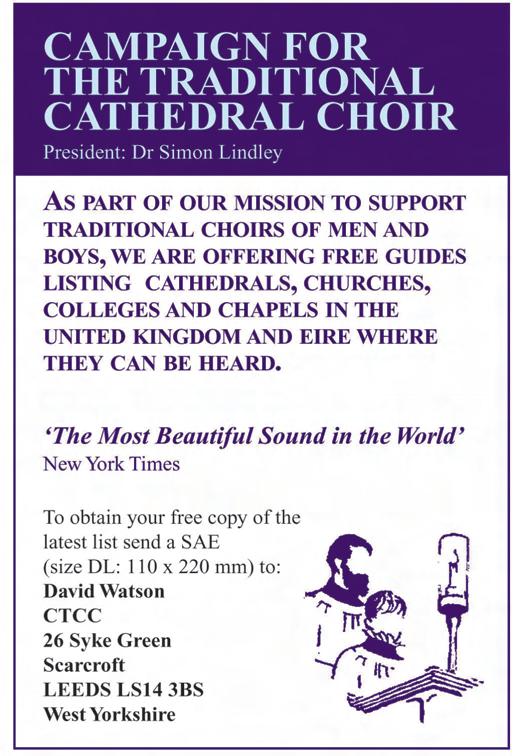 CAMPAIGN FOR THE TRADITIONAL CATHEDRAL CHOIR

President: Dr Simon Lindley

AS PART OF OUR MISSION TO SUPPORT TRADITIONAL CHOIRS OF MEN AND BOYS, WE ARE OFFERING FREE GUIDES LISTING CATHEDRALS, CHURCHES, COLLEGES AND CHAPELS IN THE UNITED KINGDOM AND EIRE WHERE THEY CAN BE HEARD.

'The Most Beautiful Sound in the World'
New York Times

To obtain your free copy of the latest list send a SAE (size DL: 110 x 220 mm) to:

David Watson
CTCC
26 Syke Green
Scarcroft
LEEDS LS14 3BS
West Yorkshire